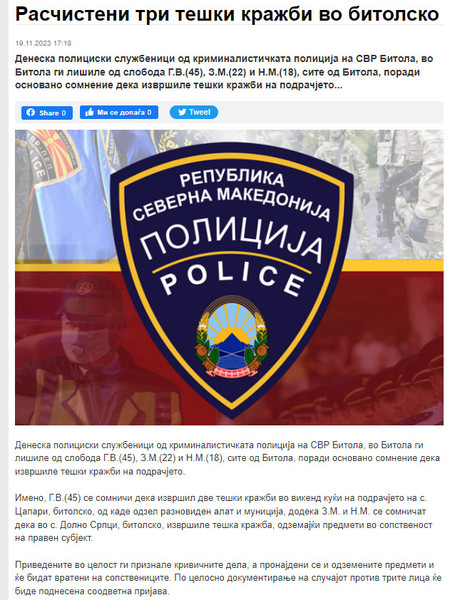 Расчистени три тешки кражби во битолско

19.11.2023 17:18

Денеска полициски службеници од криминалистичката полиција на СВР Битола, во Битола ги лишиле од слобода Г.В.(45), З.М.(22) и Н.М.(18), сите од Битола, поради основано сомнение дека извршиле тешки кражби на подрачјето...

Share 0 Ми се допаѓа 0 Tweet

РЕПУБЛИКА СЕВЕРНА МАКЕДОНИЈА ПОЛИЦИЈА POLICE

Денеска полициски службеници од криминалистичката полиција на СВР Битола, во Битола ги лишиле од слобода Г.В.(45), З.М.(22) и Н.М.(18), сите од Битола, поради основано сомнение дека извршиле тешки кражби на подрачјето.

Имено, Г.В.(45) се сомничи дека извршил две тешки кражби во викенд куќи на подрачјето на с. Цапари, битолско, од каде одзел разновиден алат и муниција, додека З.М. и Н.М. се сомничат дека во с. Долно Српци, битолско, извршиле тешка кражба, одземајќи предмети во сопственост на правен субјект.

Приведените во целост ги признале кривичните дела, а пронајдени се и одземените предмети и ќе бидат вратени на сопствениците. По целосно документирање на случајот против трите лица ќе биде поднесена соодветна пријава.